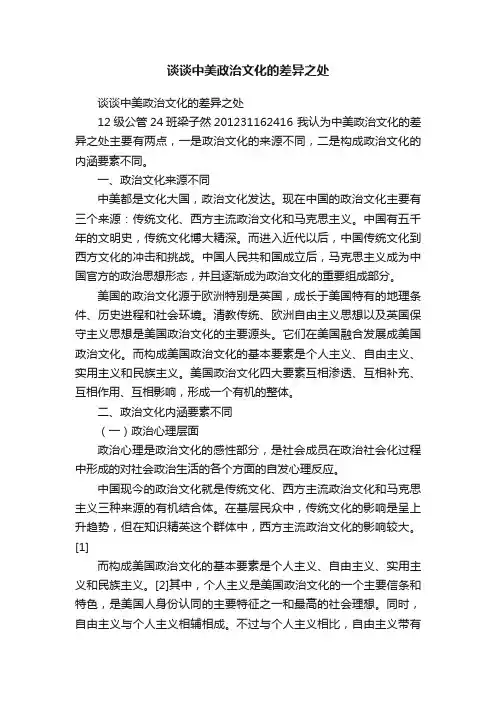 谈谈中美政治文化的差异之处

谈谈中美政治文化的差异之处

12 级公管 24 班梁子然 201231162416 我认为中美政治文化的差异之处主要有两点，一是政治文化的来源不同，二是构成政治文化的内涵要素不同。

一、政治文化来源不同

中美都是文化大国，政治文化发达。现在中国的政治文化主要有三个来源：传统文化、西方主流政治文化和马克思主义。中国有五千年的文明史，传统文化博大精深。而进入近代以后，中国传统文化到西方文化的冲击和挑战。中国人民共和国成立后，马克思主义成为中国官方的政治思想形态，并且逐渐成为政治文化的重要组成部分。

美国的政治文化源于欧洲特别是英国，成长于美国特有的地理条件、历史进程和社会环境。清教传统、欧洲自由主义思想以及英国保守主义思想是美国政治文化的主要源头。它们在美国融合发展成美国政治文化。而构成美国政治文化的基本要素是个人主义、自由主义、实用主义和民族主义。美国政治文化四大要素互相渗透、互相补充、互相作用、互相影响，形成一个有机的整体。

二、政治文化内涵要素不同

（一）政治心理层面

政治心理是政治文化的感性部分，是社会成员在政治社会化过程中形成的对社会政治生活的各个方面的自发心理反应。

中国现今的政治文化就是传统文化、西方主流政治文化和马克思主义三种来源的有机结合体。在基层民众中，传统文化的影响是呈上升趋势，但在知识精英这个群体中，西方主流政治文化的影响较大。[1]

而构成美国政治文化的基本要素是个人主义、自由主义、实用主义和民族主义。[2]其中，个人主义是美国政治文化的一个主要信条和特色，是美国人身份认同的主要特征之一和最高的社会理想。同时，自由主义与个人主义相辅相成。不过与个人主义相比，自由主义带有